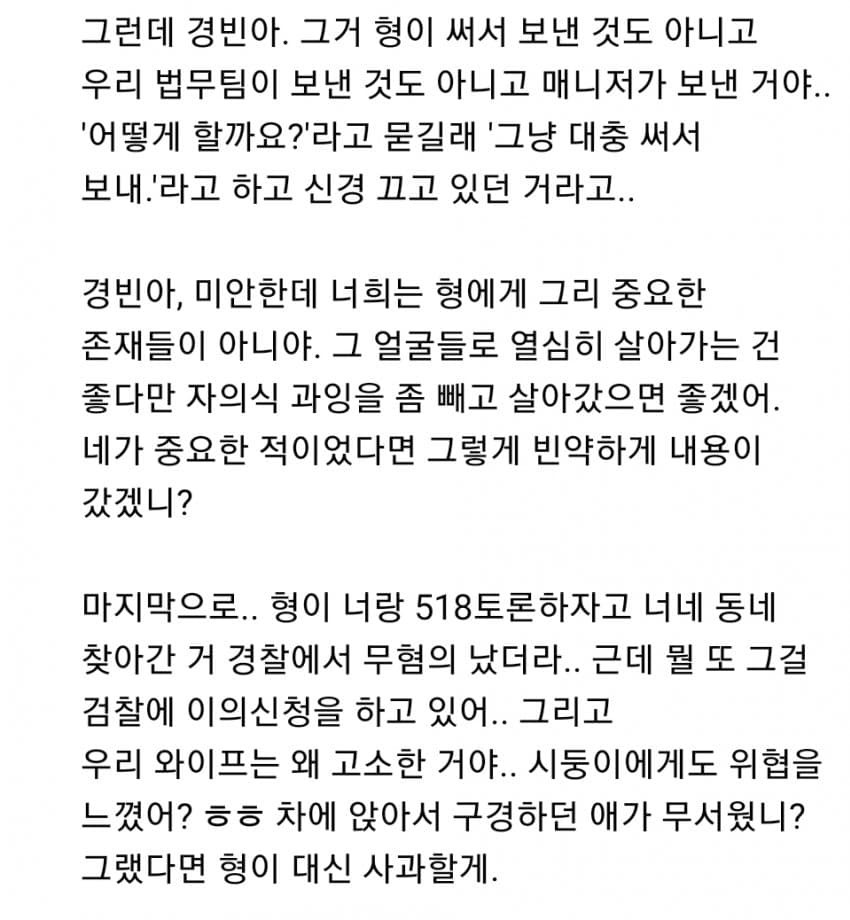 그런데 경빈아. 그거 형이 써서 보낸 것도 아니고 우리 법무팀이 보낸 것도 아니고 매니저가 보낸 거야.. '어떻게 할까요?'라고 묻길래 '그냥 대충 써서 보내.'라고 하고 신경 끄고 있던 거라고..

경빈아, 미안한데 너희는 형에게 그리 중요한 존재들이 아니야. 그 얼굴들로 열심히 살아가는 건 좋다만 자의식 과잉을 좀 빼고 살아갔으면 좋겠어. 네가 중요한 적이었다면 그렇게 빈약하게 내용이 갔겠니?

마지막으로.. 형이 너랑 518토론하자고 너네 동네 찾아간 거 경찰에서 무혐의 났더라.. 근데 뭘 또 그걸 검찰에 이의신청을 하고 있어.. 그리고 우리 와이프는 왜 고소한 거야.. 시둥이에게도 위협을 느꼈어? ㅎㅎ 차에 앉아서 구경하던 애가 무서웠니? 그랬다면 형이 대신 사과할게.